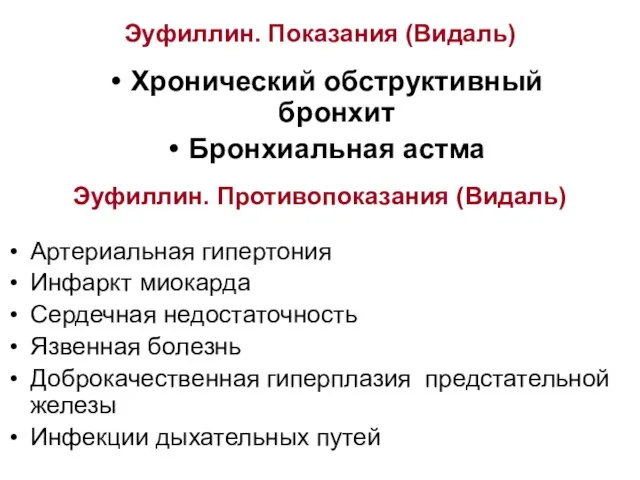 Эуфиллин. Показания (Видаль)

• Хронический обструктивный бронхит
• Бронхиальная астма

Эуфиллин. Противопоказания (Видаль)

• Артериальная гипертония
• Инфаркт миокарда
• Сердечная недостаточность
• Язвенная болезнь
• Доброкачественная гиперплазия предстательной железы
• Инфекции дыхательных путей